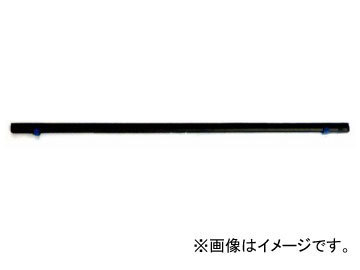 ※画像はイメージです。